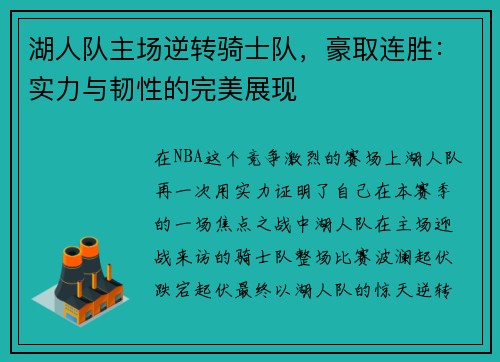 湖人队主场逆转骑士队，豪取连胜：实力与韧性的完美展现

在NBA这个竞争激烈的赛场上湖人队再一次用实力证明了自己在本赛季的一场焦点之战中湖人队在主场迎战来访的骑士队整场比赛波澜起伏跌宕起伏最终以湖人队的惊天逆转